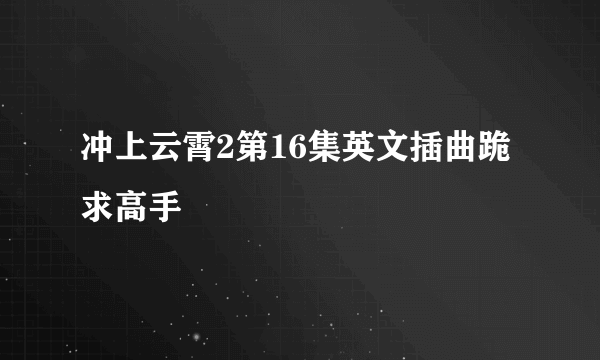 冲上云霄2第16集英文插曲跪求高手